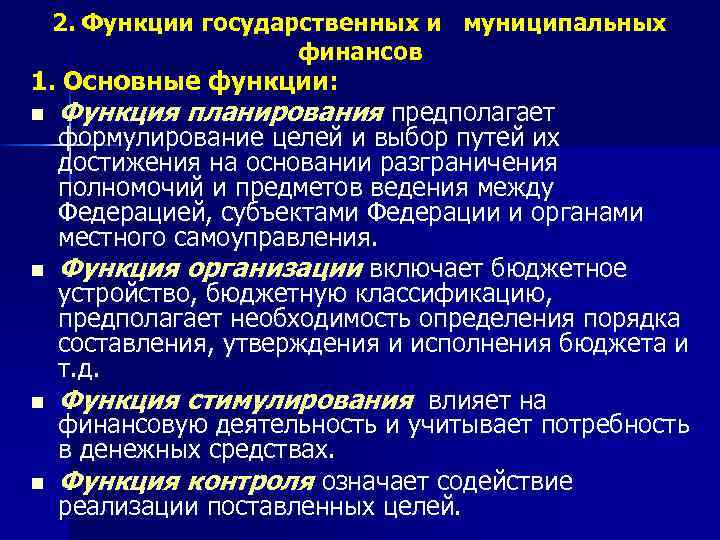 2. Функции государственных и муниципальных финансов

1. Основные функции:

■ Функция планирования предполагает формулирование целей и выбор путей их достижения на основании разграничения полномочий и предметов ведения между Федерацией, субъектами Федерации и органами местного самоуправления.

■ Функция организации включает бюджетное устройство, бюджетную классификацию, предполагает необходимость определения порядка составления, утверждения и исполнения бюджета и т.д.

■ Функция стимулирования влияет на финансовую деятельность и учитывает потребность в денежных средствах.

■ Функция контроля означает содействие реализации поставленных целей.